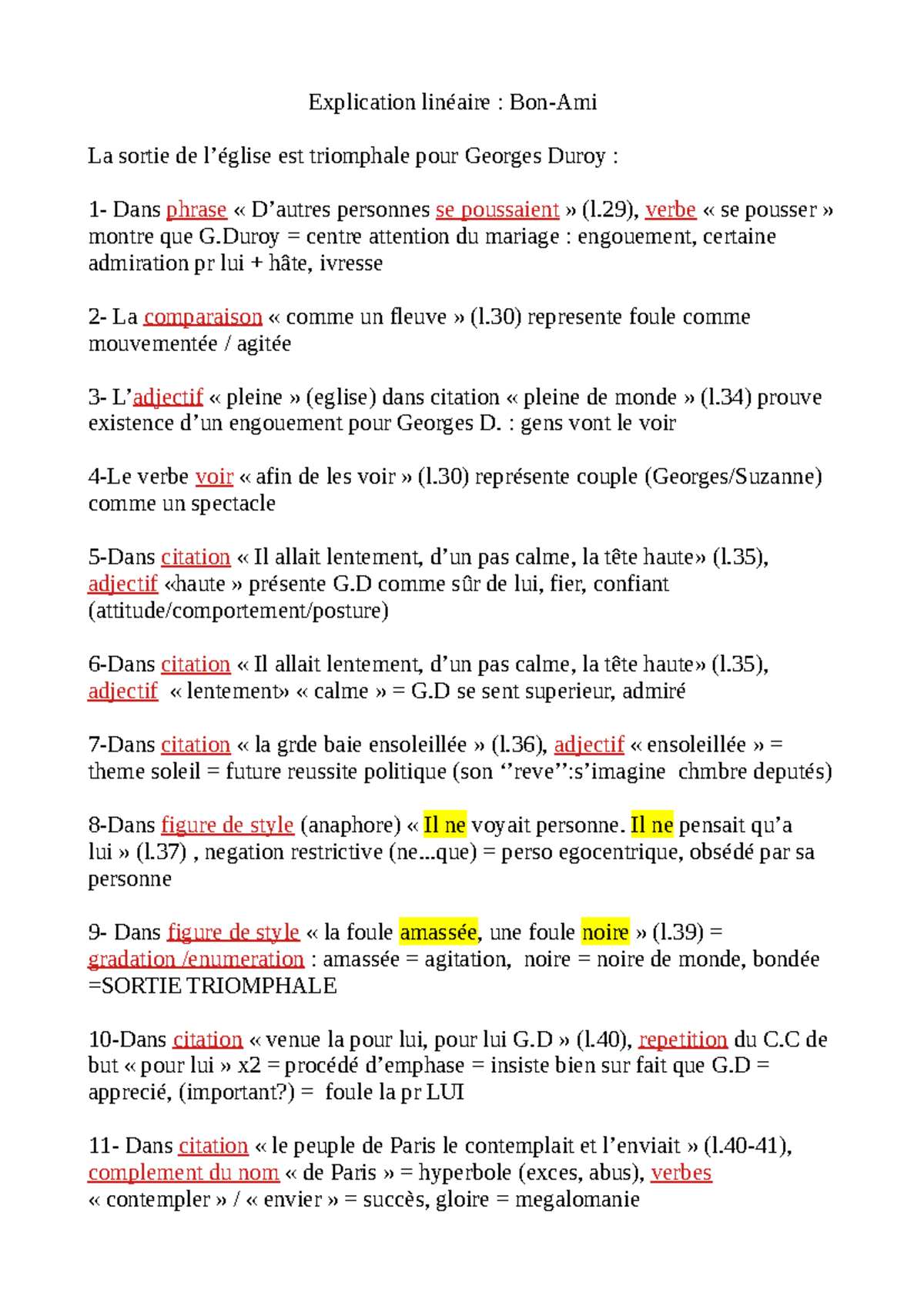 Explication linéaire : Bon-Ami

La sortie de l’église est triomphale pour Georges Duroy :

1- Dans phrase « D’autres personnes se poussaient » (l.29), verbe « se pousser » montre que G.Duroy = centre attention du mariage : engouement, certaine admiration pr lui + hâte, ivresse

2- La comparaison « comme un fleuve » (l.30) represente foule comme mouvementée / agitée

3- L’adjectif « pleine » (eglise) dans citation « pleine de monde » (l.34) prouve existence d’un engouement pour Georges D. : gens vont le voir

4-Le verbe voir « afin de les voir » (l.30) représente couple (Georges/Suzanne) comme un spectacle

5-Dans citation « Il allait lentement, d’un pas calme, la tête haute» (l.35), adjectif «haute » présente G.D comme sûr de lui, fier, confiant (attitude/comportement/posture)

6-Dans citation « Il allait lentement, d’un pas calme, la tête haute» (l.35), adjectif « lentement» « calme » = G.D se sent superieur, admiré

7-Dans citation « la grde baie ensoleillée » (l.36), adjectif « ensoleillée » = theme soleil = future reussite politique (son ‘’reve’’:s’imagine chmbre deputés)

8-Dans figure de style (anaphore) « Il ne voyait personne. Il ne pensait qu’a lui » (l.37) , negation restrictive (ne...que) = perso egocentrique, obsédé par sa personne

9- Dans figure de style « la foule amassée, une foule noire » (l.39) = gradation /enumeration : amassée = agitation, noire = noire de monde, bondée =SORTIE TRIOMPHALE

10-Dans citation « venue la pour lui, pour lui G.D » (l.40), repetition du C.C de but « pour lui » x2 = procédé d’emphase = insiste bien sur fait que G.D = apprecié, (important?) = foule la pr LUI

11- Dans citation « le peuple de Paris le contemplait et l’enviait » (l.40-41), complement du nom « de Paris » = hyperbole (exces, abus), verbes « contempler » / « envier » = succès, gloire = megalomanie